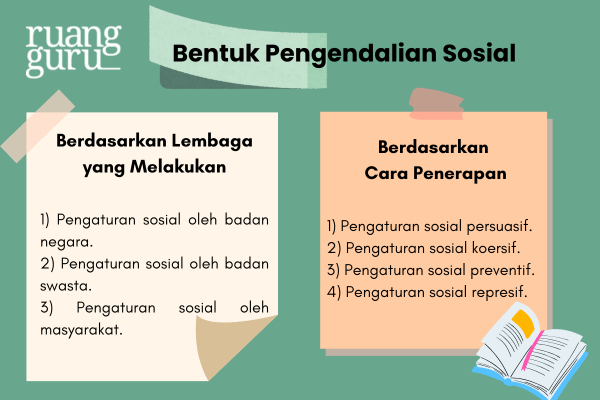 ruang guru

Bentuk Pengendalian Sosial

Berdasarkan Lembaga yang Melakukan

1) Pengaturan sosial oleh badan negara.
2) Pengaturan sosial oleh badan swasta.
3) Pengaturan sosial oleh masyarakat.

Berdasarkan Cara Penerapan

1) Pengaturan sosial persuasif.
2) Pengaturan sosial koersif.
3) Pengaturan sosial preventif.
4) Pengaturan sosial represif.